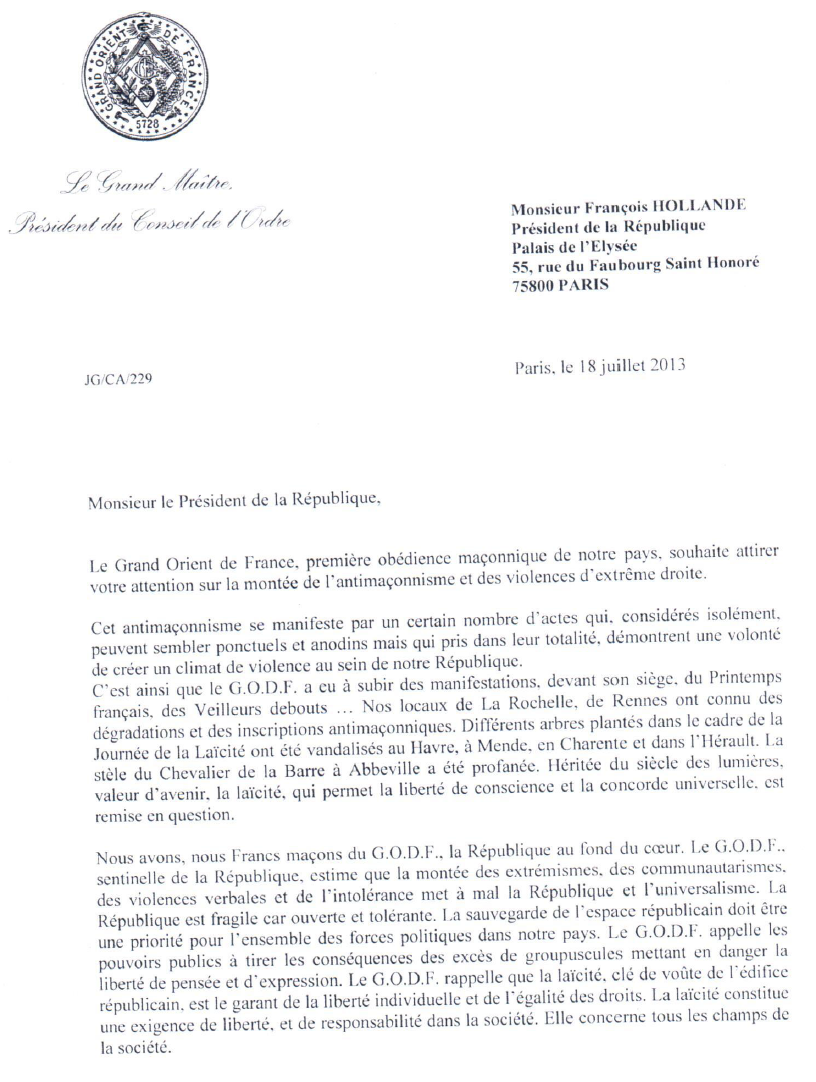 GRAND ORIENT DE FRANCE
5728

Le Grand Maître,
Président du Conseil de l'Ordre

Monsieur François HOLLANDE
Président de la République
Palais de l'Elysée
55, rue du Faubourg Saint Honoré
75800 PARIS

JG/CA/229

Paris, le 18 juillet 2013

Monsieur le Président de la République,

Le Grand Orient de France, première obédience maçonnique de notre pays, souhaite attirer votre attention sur la montée de l'antimaçonnisme et des violences d'extrême droite.

Cet antimaçonnisme se manifeste par un certain nombre d'actes qui, considérés isolément, peuvent sembler ponctuels et anodins mais qui pris dans leur totalité, démontrent une volonté de créer un climat de violence au sein de notre République.
C'est ainsi que le G.O.D.F. a eu à subir des manifestations, devant son siège, du Printemps français, des Veilleurs debouts … Nos locaux de La Rochelle, de Rennes ont connu des dégradations et des inscriptions antimaçonniques. Différents arbres plantés dans le cadre de la Journée de la Laïcité ont été vandalisés au Havre, à Mende, en Charente et dans l'Hérault. La stèle du Chevalier de la Barre à Abbeville a été profanée. Héritée du siècle des lumières, valeur d'avenir, la laïcité, qui permet la liberté de conscience et la concorde universelle, est remise en question.

Nous avons, nous Francs maçons du G.O.D.F., la République au fond du cœur. Le G.O.D.F., sentinelle de la République, estime que la montée des extrémismes, des communautarismes, des violences verbales et de l'intolérance met à mal la République et l'universalisme. La République est fragile car ouverte et tolérante. La sauvegarde de l'espace républicain doit être une priorité pour l'ensemble des forces politiques dans notre pays. Le G.O.D.F. appelle les pouvoirs publics à tirer les conséquences des excès de groupuscules mettant en danger la liberté de pensée et d'expression. Le G.O.D.F. rappelle que la laïcité, clé de voûte de l'édifice républicain, est le garant de la liberté individuelle et de l'égalité des droits. La laïcité constitue une exigence de liberté, et de responsabilité dans la société. Elle concerne tous les champs de la société.